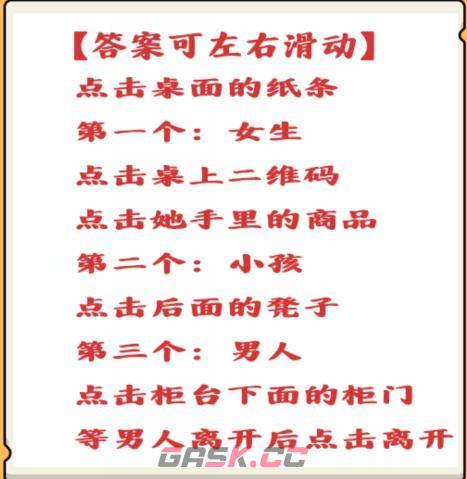 【答案可左右滑动】
点击桌面的纸条
第一个：女生
点击桌上二维码
点击她手里的商品
第二个：小孩
点击后面的凳子
第三个：男人
点击柜台下面的柜门
等男人离开后点击离开

GASK.CC